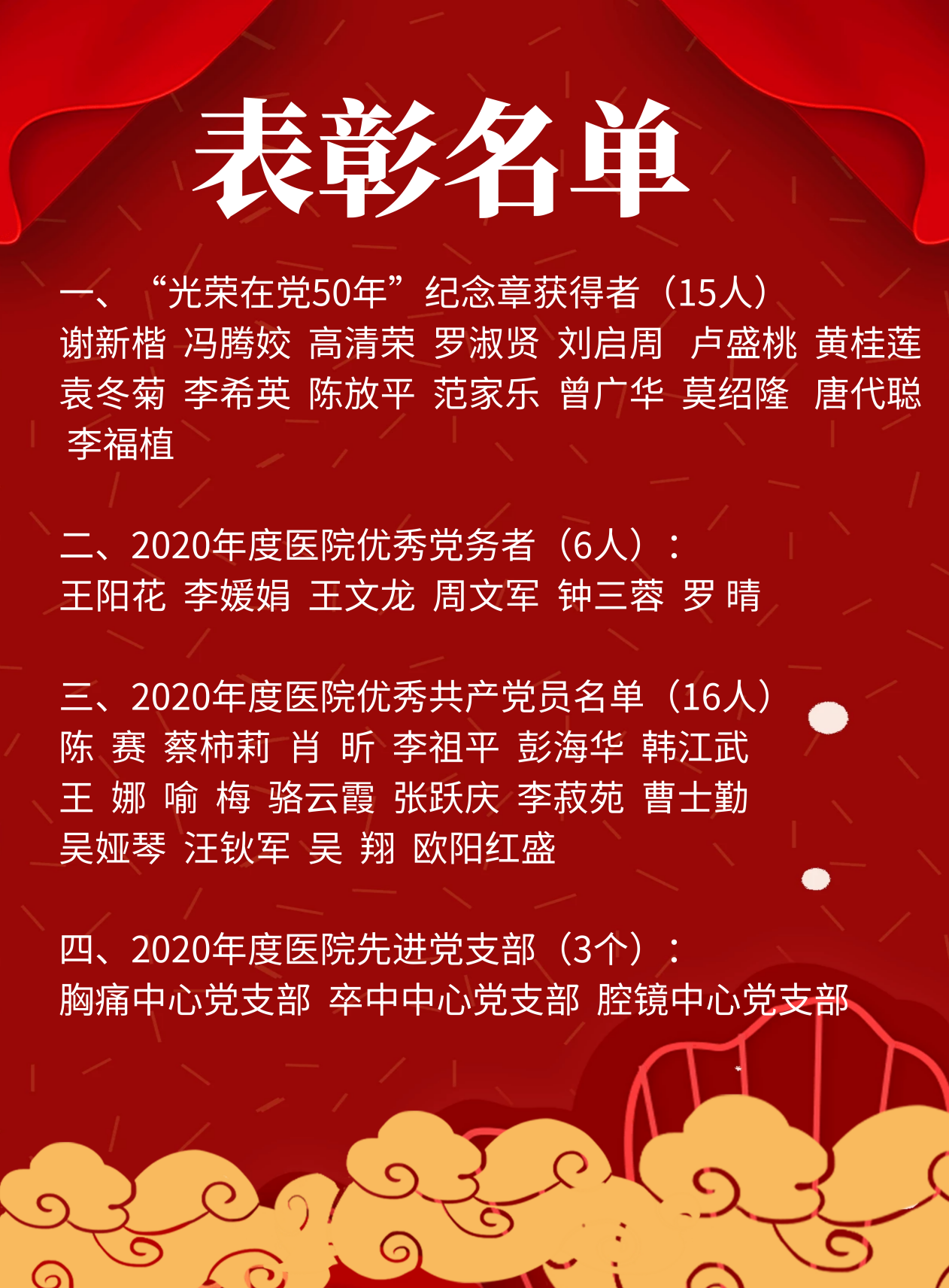 表彰名单

一、“光荣在党50年”纪念章获得者（15人）
谢新楷 冯腾姣 高清荣 罗淑贤 刘启周 卢盛桃 黄桂莲 袁冬菊 李希英 陈放平 范家乐 曾广华 莫绍隆 唐代聪 李福植

二、2020年度医院优秀党务者（6人）：
王阳花 李媛娟 王文龙 周文军 钟三蓉 罗 晴

三、2020年度医院优秀共产党员名单（16人）
陈 赛 蔡柿莉 肖 昕 李祖平 彭海华 韩江武 王 娜 喻 梅 骆云霞 张跃庆 李菽苑 曹士勤 吴娅琴 汪钦军 吴 翔 欧阳红盛

四、2020年度医院先进党支部（3个）：
胸痛中心党支部 卒中中心党支部 腔镜中心党支部